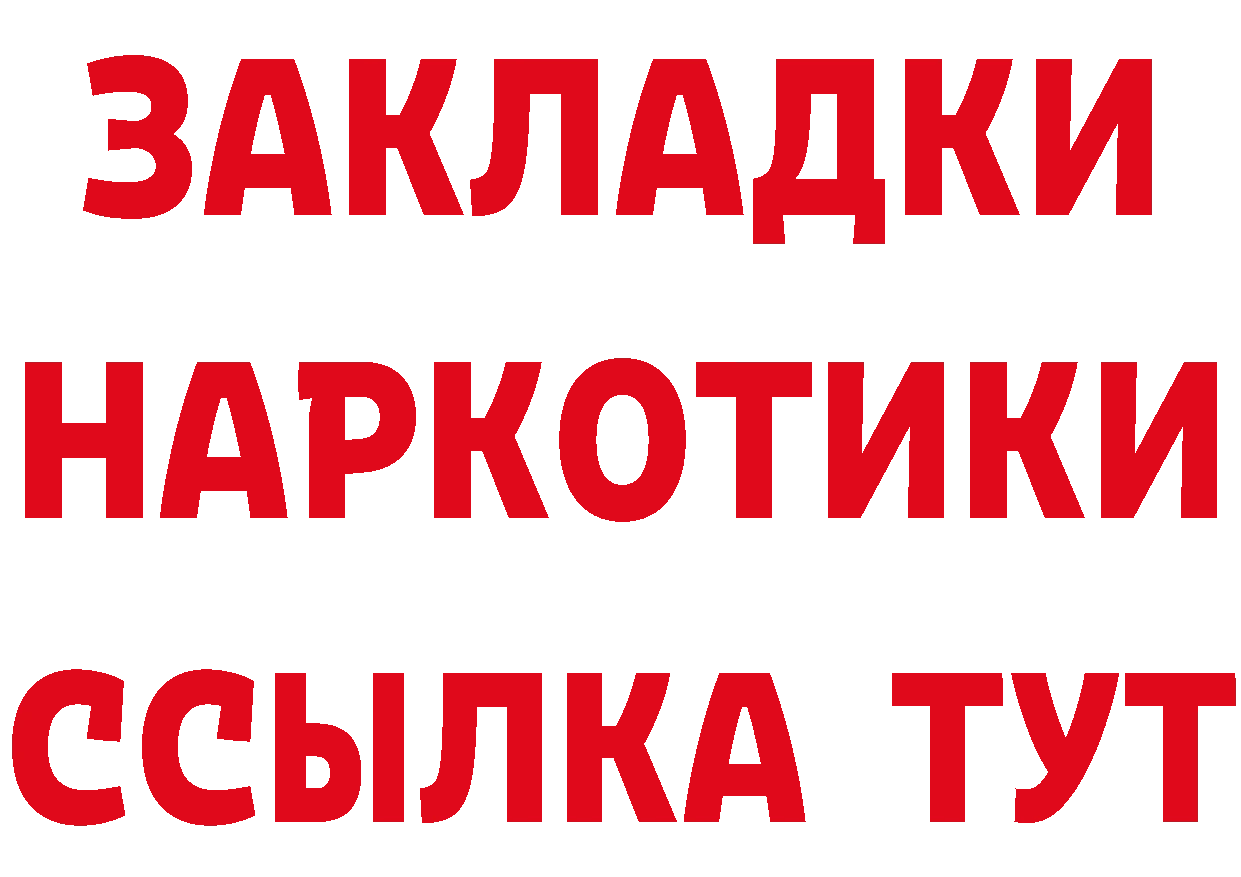 ЗАКЛАДКИ НАРКОТИКИ ССЫЛКА ТУТ